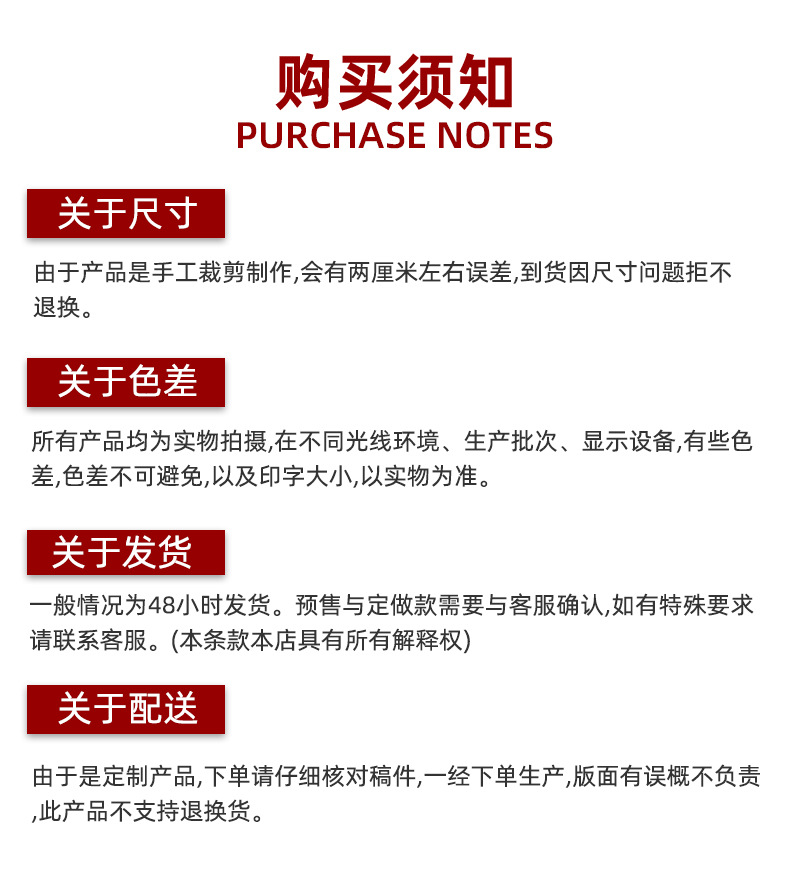 购买须知
PURCHASE NOTES

关于尺寸

由于产品是手工裁剪制作,会有两厘米左右误差,到货因尺寸问题拒不退换。

关于色差

所有产品均为实物拍摄,在不同光线环境、生产批次、显示设备,有些色差,色差不可避免,以及印字大小,以实物为准。

关于发货

一般情况为48小时发货。预售与定做款需要与客服确认,如有特殊要求请联系客服。(本条款本店具有所有解释权)

关于配送

由于是定制产品,下单请仔细核对稿件,一经下单生产,版面有误概不负责,此产品不支持退换货。